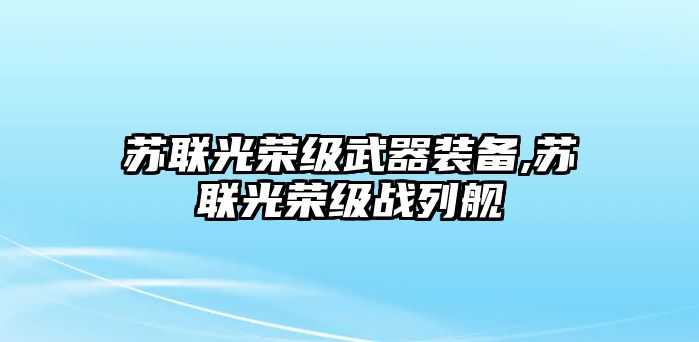 苏联光荣级武器装备,苏联光荣级战列舰